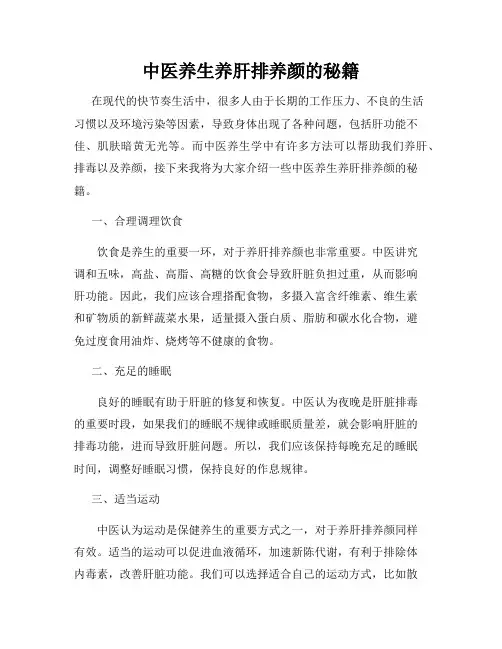 中医养生养肝排养颜的秘籍

在现代的快节奏生活中，很多人由于长期的工作压力、不良的生活习惯以及环境污染等因素，导致身体出现了各种问题，包括肝功能不佳、肌肤暗黄无光等。而中医养生学中有许多方法可以帮助我们养肝、排毒以及养颜，接下来我将为大家介绍一些中医养生养肝排养颜的秘籍。

一、合理调理饮食

饮食是养生的重要一环，对于养肝排养颜也非常重要。中医讲究调和五味，高盐、高脂、高糖的饮食会导致肝脏负担过重，从而影响肝功能。因此，我们应该合理搭配食物，多摄入富含纤维素、维生素和矿物质的新鲜蔬菜水果，适量摄入蛋白质、脂肪和碳水化合物，避免过度食用油炸、烧烤等不健康的食物。

二、充足的睡眠

良好的睡眠有助于肝脏的修复和恢复。中医认为夜晚是肝脏排毒的重要时段，如果我们的睡眠不规律或睡眠质量差，就会影响肝脏的排毒功能，进而导致肝脏问题。所以，我们应该保持每晚充足的睡眠时间，调整好睡眠习惯，保持良好的作息规律。

三、适当运动

中医认为运动是保健养生的重要方式之一，对于养肝排养颜同样有效。适当的运动可以促进血液循环，加速新陈代谢，有利于排除体内毒素，改善肝脏功能。我们可以选择适合自己的运动方式，比如散